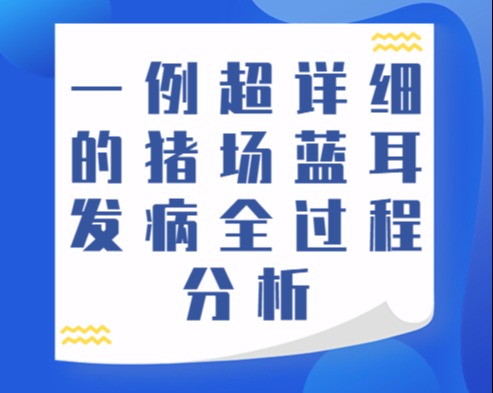 一例超详细的猪场蓝耳发病全过程分析